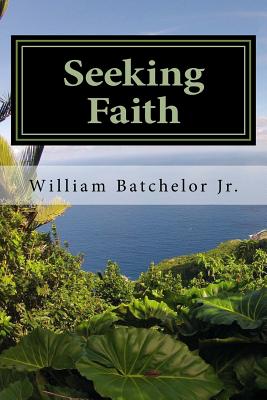 Seeking Faith

William Batchelor Jr.